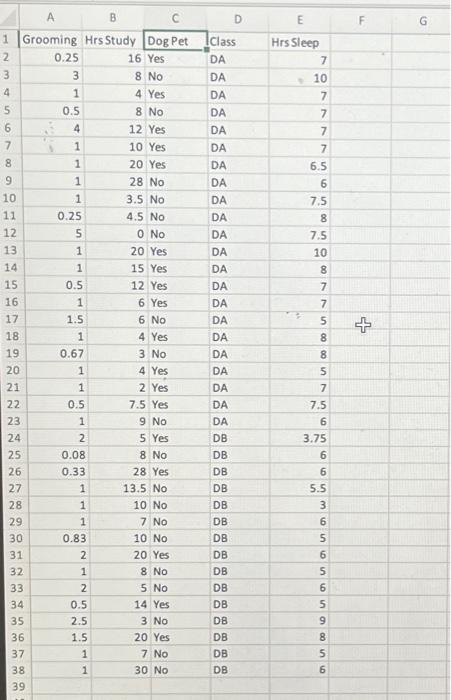 |  | A | B | C | D | E | F | G |
|---|---|---|---|---|---|---|---|
| 1 | Grooming | Hrs Study | Dog Pet | Class | Hrs Sleep |  |  |
| 2 | 0.25 | 16 | Yes | DA | 7 |  |  |
| 3 | 3 | 8 | No | DA | 10 |  |  |
| 4 | 1 | 4 | Yes | DA | 7 |  |  |
| 5 | 0.5 | 8 | No | DA | 7 |  |  |
| 6 | 4 | 12 | Yes | DA | 7 |  |  |
| 7 | 1 | 10 | Yes | DA | 7 |  |  |
| 8 | 1 | 20 | Yes | DA | 6.5 |  |  |
| 9 | 1 | 28 | No | DA | 6 |  |  |
| 10 | 1 | 3.5 | No | DA | 7.5 |  |  |
| 11 | 0.25 | 4.5 | No | DA | 8 |  |  |
| 12 | 5 | 0 | No | DA | 7.5 |  |  |
| 13 | 1 | 20 | Yes | DA | 10 |  |  |
| 14 | 1 | 15 | Yes | DA | 8 |  |  |
| 15 | 0.5 | 12 | Yes | DA | 7 |  |  |
| 16 | 1 | 6 | Yes | DA | 7 |  |  |
| 17 | 1.5 | 6 | No | DA | 5 |  |  |
| 18 | 1 | 4 | Yes | DA | 8 |  |  |
| 19 | 0.67 | 3 | No | DA | 8 |  |  |
| 20 | 1 | 4 | Yes | DA | 5 |  |  |
| 21 | 1 | 2 | Yes | DA | 7 |  |  |
| 22 | 0.5 | 7.5 | Yes | DA | 7.5 |  |  |
| 23 | 1 | 9 | No | DA | 6 |  |  |
| 24 | 2 | 5 | Yes | DB | 3.75 |  |  |
| 25 | 0.08 | 8 | No | DB | 6 |  |  |
| 26 | 0.33 | 28 | Yes | DB | 6 |  |  |
| 27 | 1 | 13.5 | No | DB | 5.5 |  |  |
| 28 | 1 | 10 | No | DB | 3 |  |  |
| 29 | 1 | 7 | No | DB | 6 |  |  |
| 30 | 0.83 | 10 | No | DB | 5 |  |  |
| 31 | 2 | 20 | Yes | DB | 6 |  |  |
| 32 | 1 | 8 | No | DB | 5 |  |  |
| 33 | 2 | 5 | No | DB | 6 |  |  |
| 34 | 0.5 | 14 | Yes | DB | 5 |  |  |
| 35 | 2.5 | 3 | No | DB | 9 |  |  |
| 36 | 1.5 | 20 | Yes | DB | 8 |  |  |
| 37 | 1 | 7 | No | DB | 5 |  |  |
| 38 | 1 | 30 | No | DB | 6 |  |  |
| 39 |  |  |  |  |  |  |  |